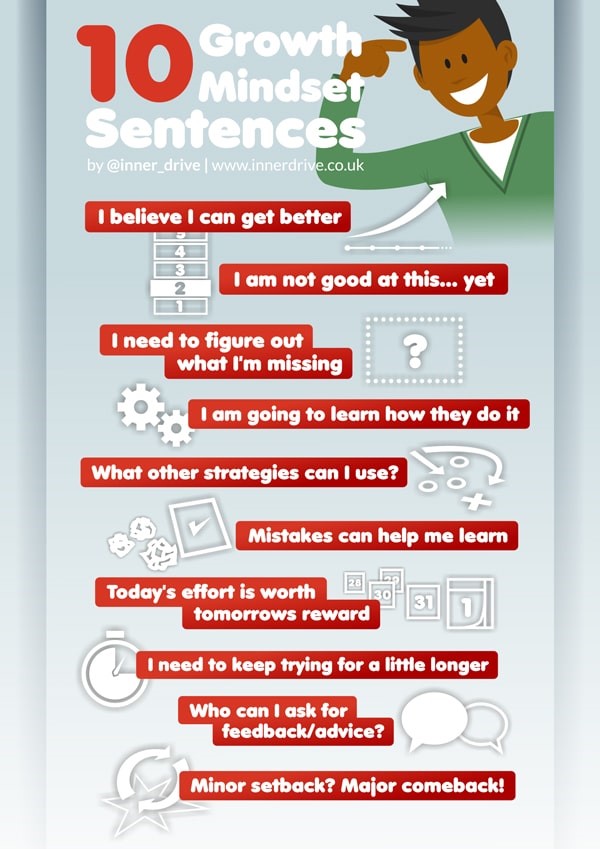 10 Growth Mindset Sentences

by @inner_drive | www.innerdrive.co.uk

I believe I can get better

5
4
3
2
1

I am not good at this... yet

I need to figure out what I'm missing

?

I am going to learn how they do it

What other strategies can I use?

Mistakes can help me learn

Today's effort is worth tomorrows reward

28 29 30 31 1

I need to keep trying for a little longer

Who can I ask for feedback/advice?

Minor setback? Major comeback!